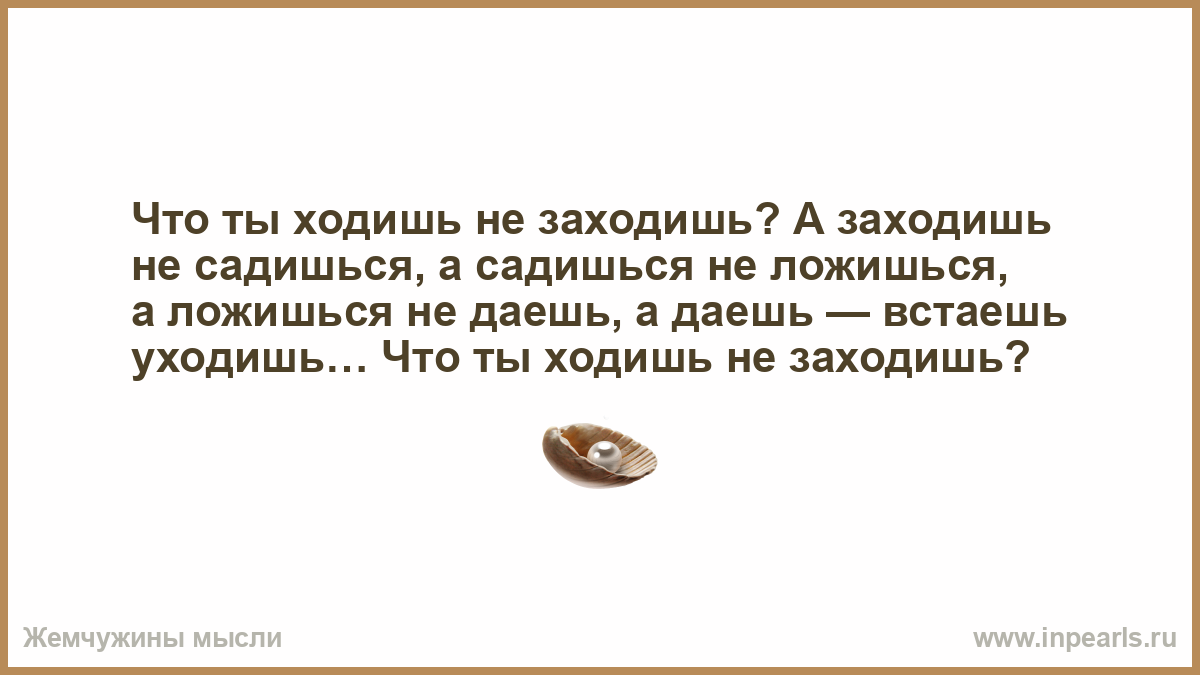 Что ты ходишь не заходишь? А заходишь не садишься, а садишься не ложишься, а ложишься не даешь, а даешь — встаешь уходишь… Что ты ходишь не заходишь?

Жемчужины мысли

www.inpearls.ru